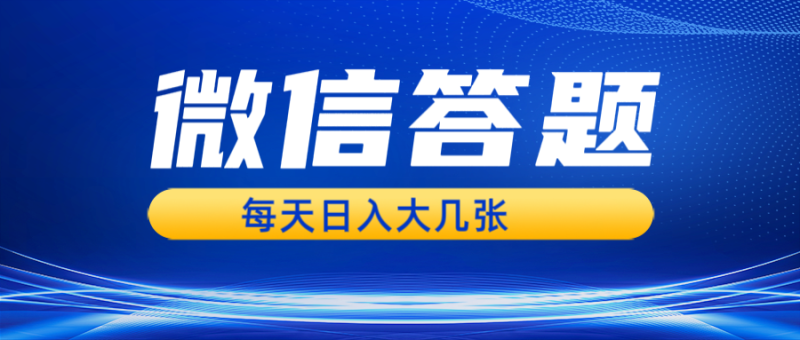 微信答题

每天日入大几张